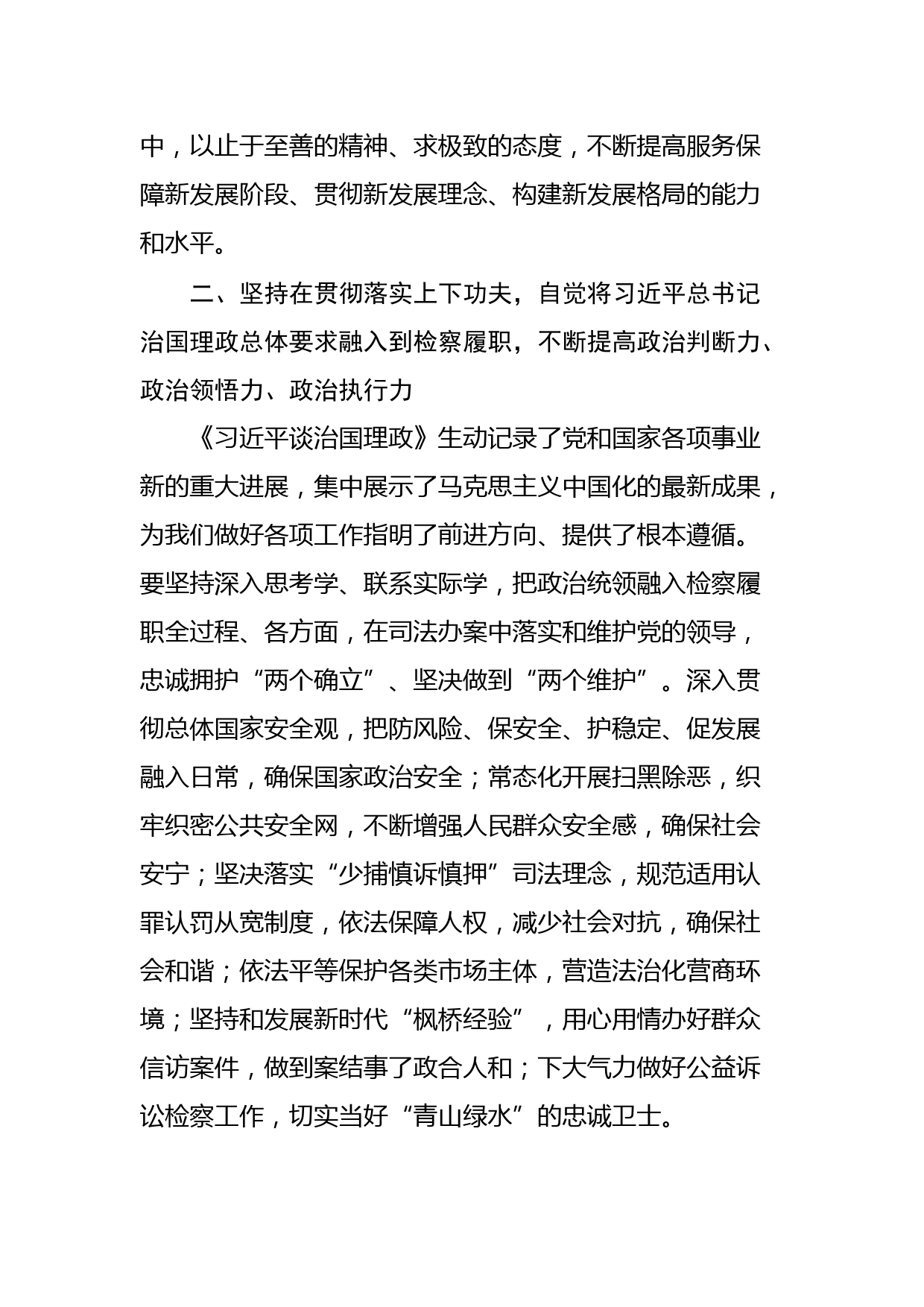 中，以止于至善的精神、求极致的态度，不断提高服务保障新发展阶段、贯彻新发展理念、构建新发展格局的能力和水平。

二、坚持在贯彻落实上下功夫，自觉将习近平总书记治国理政总体要求融入到检察履职，不断提高政治判断力、政治领悟力、政治执行力

《习近平谈治国理政》生动记录了党和国家各项事业新的重大进展，集中展示了马克思主义中国化的最新成果，为我们做好各项工作指明了前进方向、提供了根本遵循。要坚持深入思考学、联系实际学，把政治统领融入检察履职全过程、各方面，在司法办案中落实和维护党的领导，忠诚拥护“两个确立”、坚决做到“两个维护”。深入贯彻总体国家安全观，把防风险、保安全、护稳定、促发展融入日常，确保国家政治安全；常态化开展扫黑除恶，织牢织密公共安全网，不断增强人民群众安全感，确保社会安宁；坚决落实“少捕慎诉慎押”司法理念，规范适用认罪认罚从宽制度，依法保障人权，减少社会对抗，确保社会和谐；依法平等保护各类市场主体，营造法治化营商环境；坚持和发展新时代“枫桥经验”，用心用情办好群众信访案件，做到案结事了政合人和；下大气力做好公益诉讼检察工作，切实当好“青山绿水”的忠诚卫士。